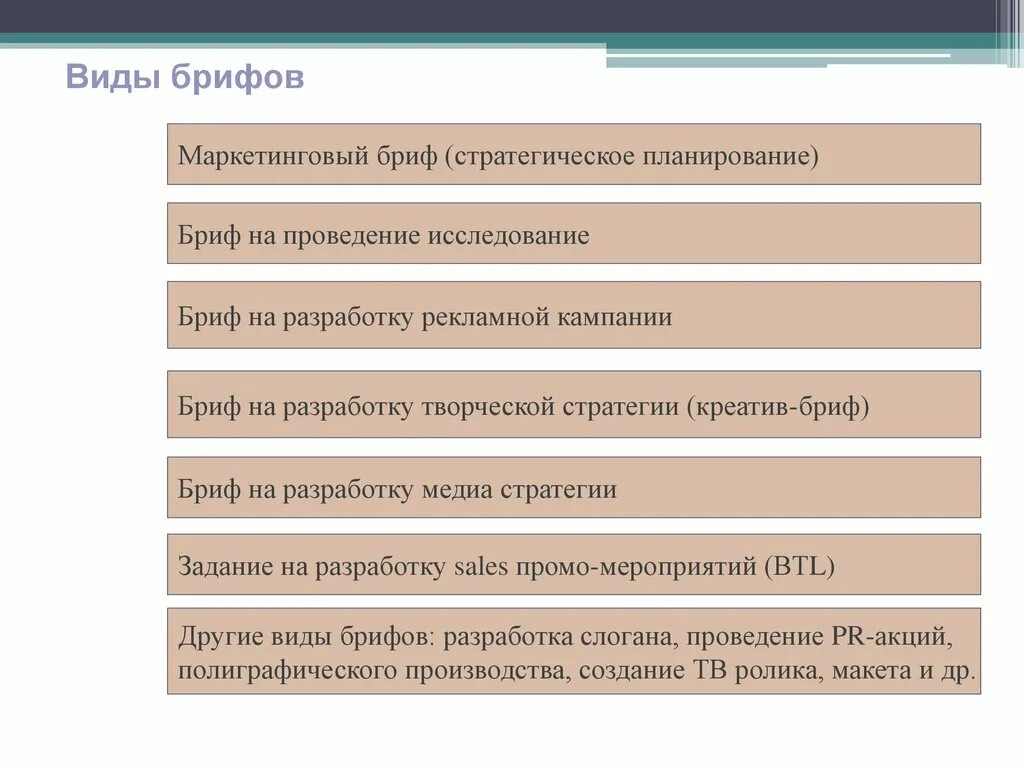 Виды брифов

Маркетинговый бриф (стратегическое планирование)

Бриф на проведение исследование

Бриф на разработку рекламной кампании

Бриф на разработку творческой стратегии (креатив-бриф)

Бриф на разработку медиа стратегии

Задание на разработку sales промо-мероприятий (BTL)

Другие виды брифов: разработка слогана, проведение PR-акций, полиграфического производства, создание ТВ ролика, макета и др.